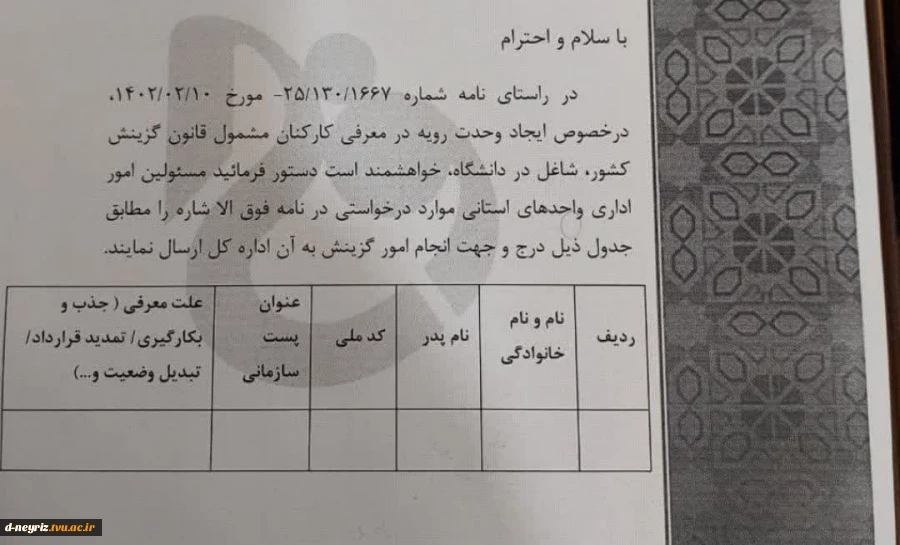 با سلام و احترام

در راستای نامه شماره ۲۵/۱۳۰/۱۶۶۷- مورخ ۱۴۰۲/۰۲/۱۰، درخصوص ایجاد وحدت رویه در معرفی کارکنان مشمول قانون گزینش کشور، شاغل در دانشگاه، خواهشمند است دستور فرمائید مسئولین امور اداری واحدهای استانی موارد درخواستی در نامه فوق الا شاره را مطابق جدول ذیل درج و جهت انجام امور گزینش به آن اداره کل ارسال نمایند.

| ردیف | نام و نام خانوادگی | نام پدر | کد ملی | عنوان پست سازمانی | علت معرفی ( جذب و بکارگیری/ تمدید قرارداد/ تبدیل وضعیت و...) |
|---|---|---|---|---|---|
| | | | | | |

d-neyriz.tvu.ac.ir